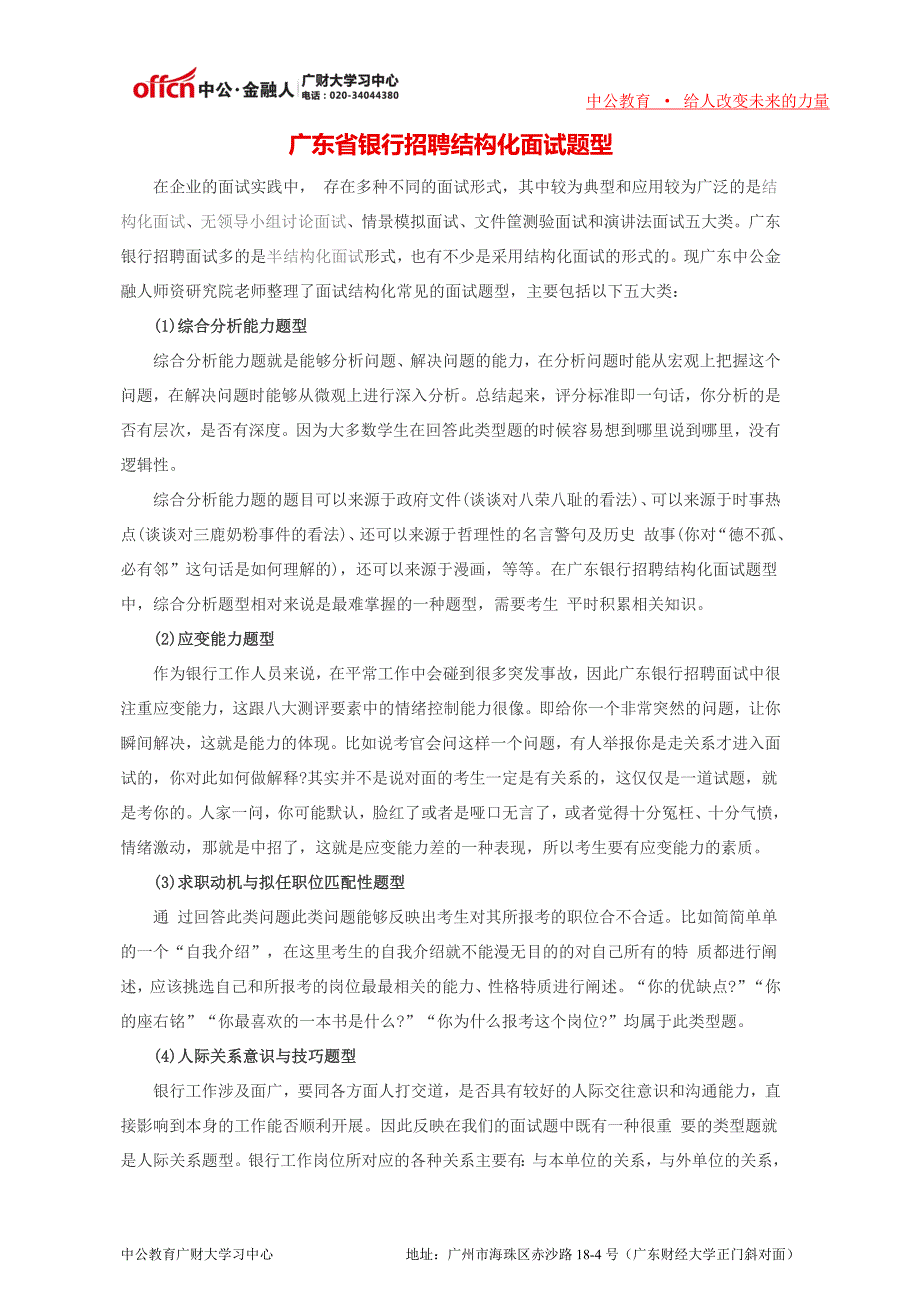 offcn 中公·金融人 广财大学习中心 电话：020-34044380

中公教育 • 给人改变未来的力量

广东省银行招聘结构化面试题型

在企业的面试实践中， 存在多种不同的面试形式，其中较为典型和应用较为广泛的是结构化面试、无领导小组讨论面试、情景模拟面试、文件筐测验面试和演讲法面试五大类。广东银行招聘面试多的是半结构化面试形式，也有不少是采用结构化面试的形式的。现广东中公金融人师资研究院老师整理了面试结构化常见的面试题型，主要包括以下五大类：

(1)综合分析能力题型

综合分析能力题就是能够分析问题、解决问题的能力，在分析问题时能从宏观上把握这个问题，在解决问题时能够从微观上进行深入分析。总结起来，评分标准即一句话，你分析的是否有层次，是否有深度。因为大多数学生在回答此类型题的时候容易想到哪里说到哪里，没有逻辑性。

综合分析能力题的题目可以来源于政府文件(谈谈对八荣八耻的看法)、可以来源于时事热点(谈谈对三鹿奶粉事件的看法)、还可以来源于哲理性的名言警句及历史 故事(你对“德不孤、必有邻”这句话是如何理解的)，还可以来源于漫画，等等。在广东银行招聘结构化面试题型中，综合分析题型相对来说是最难掌握的一种题型，需要考生 平时积累相关知识。

(2)应变能力题型

作为银行工作人员来说，在平常工作中会碰到很多突发事故，因此广东银行招聘面试中很注重应变能力，这跟八大测评要素中的情绪控制能力很像。即给你一个非常突然的问题，让你瞬间解决，这就是能力的体现。比如说考官会问这样一个问题，有人举报你是走关系才进入面试的，你对此如何做解释?其实并不是说对面的考生一定是有关系的，这仅仅是一道试题，就是考你的。人家一问，你可能默认，脸红了或者是哑口无言了，或者觉得十分冤枉、十分气愤，情绪激动，那就是中招了，这就是应变能力差的一种表现，所以考生要有应变能力的素质。

(3)求职动机与拟任职位匹配性题型

通 过回答此类问题此类问题能够反映出考生对其所报考的职位合不合适。比如简简单单的一个“自我介绍”，在这里考生的自我介绍就不能漫无目的的对自己所有的特 质都进行阐述，应该挑选自己和所报考的岗位最最相关的能力、性格特质进行阐述。“你的优缺点?”“你的座右铭”“你最喜欢的一本书是什么?”“你为什么报考这个岗位?”均属于此类型题。

(4)人际关系意识与技巧题型

银行工作涉及面广，要同各方面人打交道，是否具有较好的人际交往意识和沟通能力，直接影响到本身的工作能否顺利开展。因此反映在我们的面试题中既有一种很重 要的类型题就是人际关系题型。银行工作岗位所对应的各种关系主要有：与本单位的关系，与外单位的关系，

中公教育广财大学习中心 地址：广州市海珠区赤沙路 18-4 号（广东财经大学正门斜对面）